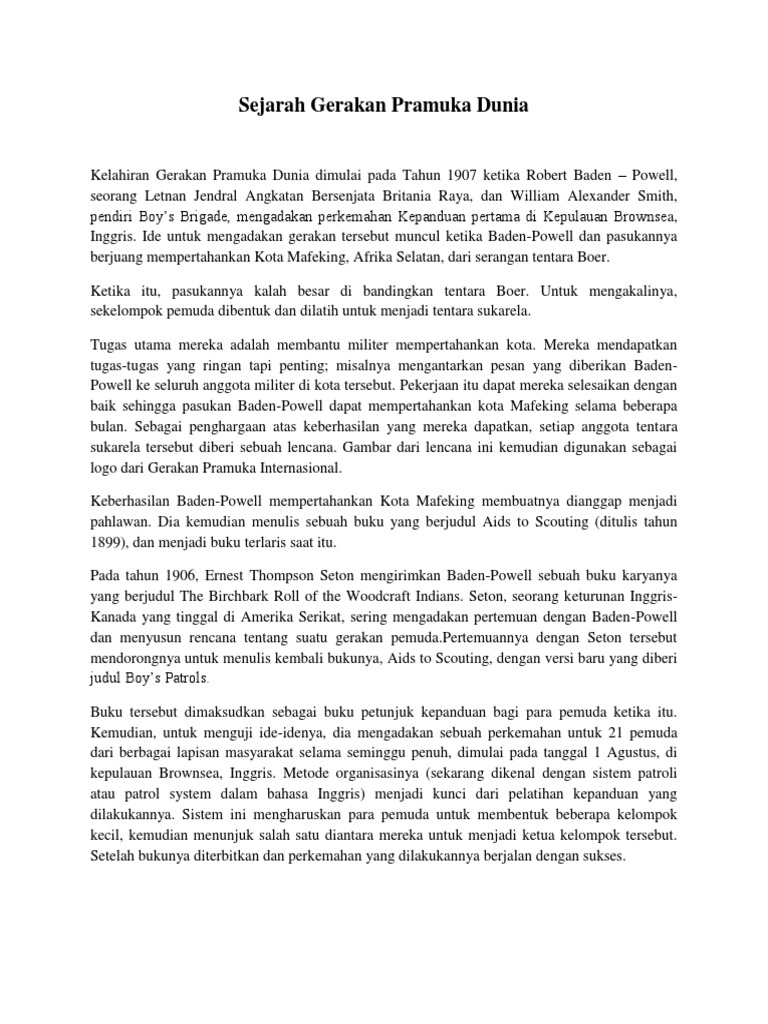 Sejarah Gerakan Pramuka Dunia

Kelahiran Gerakan Pramuka Dunia dimulai pada Tahun 1907 ketika Robert Baden – Powell, seorang Letnan Jendral Angkatan Bersenjata Britania Raya, dan William Alexander Smith, pendiri Boy's Brigade, mengadakan perkemahan Kepanduan pertama di Kepulauan Brownsea, Inggris. Ide untuk mengadakan gerakan tersebut muncul ketika Baden-Powell dan pasukannya berjuang mempertahankan Kota Mafeking, Afrika Selatan, dari serangan tentara Boer.

Ketika itu, pasukannya kalah besar di bandingkan tentara Boer. Untuk mengakalinya, sekelompok pemuda dibentuk dan dilatih untuk menjadi tentara sukarela.

Tugas utama mereka adalah membantu militer mempertahankan kota. Mereka mendapatkan tugas-tugas yang ringan tapi penting; misalnya mengantarkan pesan yang diberikan Baden-Powell ke seluruh anggota militer di kota tersebut. Pekerjaan itu dapat mereka selesaikan dengan baik sehingga pasukan Baden-Powell dapat mempertahankan kota Mafeking selama beberapa bulan. Sebagai penghargaan atas keberhasilan yang mereka dapatkan, setiap anggota tentara sukarela tersebut diberi sebuah lencana. Gambar dari lencana ini kemudian digunakan sebagai logo dari Gerakan Pramuka Internasional.

Keberhasilan Baden-Powell mempertahankan Kota Mafeking membuatnya dianggap menjadi pahlawan. Dia kemudian menulis sebuah buku yang berjudul Aids to Scouting (ditulis tahun 1899), dan menjadi buku terlaris saat itu.

Pada tahun 1906, Ernest Thompson Seton mengirimkan Baden-Powell sebuah buku karyanya yang berjudul The Birchbark Roll of the Woodcraft Indians. Seton, seorang keturunan Inggris-Kanada yang tinggal di Amerika Serikat, sering mengadakan pertemuan dengan Baden-Powell dan menyusun rencana tentang suatu gerakan pemuda.Pertemuannya dengan Seton tersebut mendorongnya untuk menulis kembali bukunya, Aids to Scouting, dengan versi baru yang diberi judul Boy's Patrols.

Buku tersebut dimaksudkan sebagai buku petunjuk kepanduan bagi para pemuda ketika itu. Kemudian, untuk menguji ide-idenya, dia mengadakan sebuah perkemahan untuk 21 pemuda dari berbagai lapisan masyarakat selama seminggu penuh, dimulai pada tanggal 1 Agustus, di kepulauan Brownsea, Inggris. Metode organisasinya (sekarang dikenal dengan sistem patroli atau patrol system dalam bahasa Inggris) menjadi kunci dari pelatihan kepanduan yang dilakukannya. Sistem ini mengharuskan para pemuda untuk membentuk beberapa kelompok kecil, kemudian menunjuk salah satu diantara mereka untuk menjadi ketua kelompok tersebut. Setelah bukunya diterbitkan dan perkemahan yang dilakukannya berjalan dengan sukses.